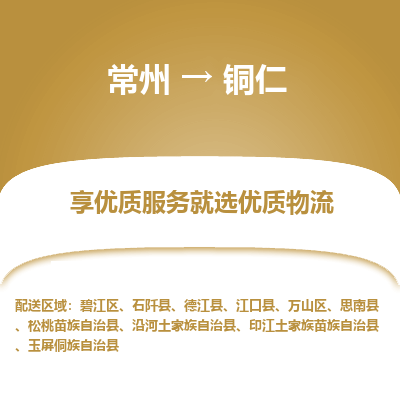 常州 → 铜仁

享优质服务就选优质物流

配送区域：碧江区、石阡县、德江县、江口县、万山区、思南县、松桃苗族自治县、沿河土家族自治县、印江土家族苗族自治县、玉屏侗族自治县